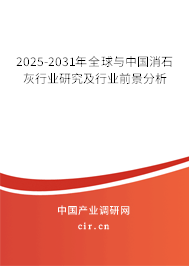 2025-2031年全球与中国消石灰行业研究及行业前景分析

中国产业调研网

cir.cn